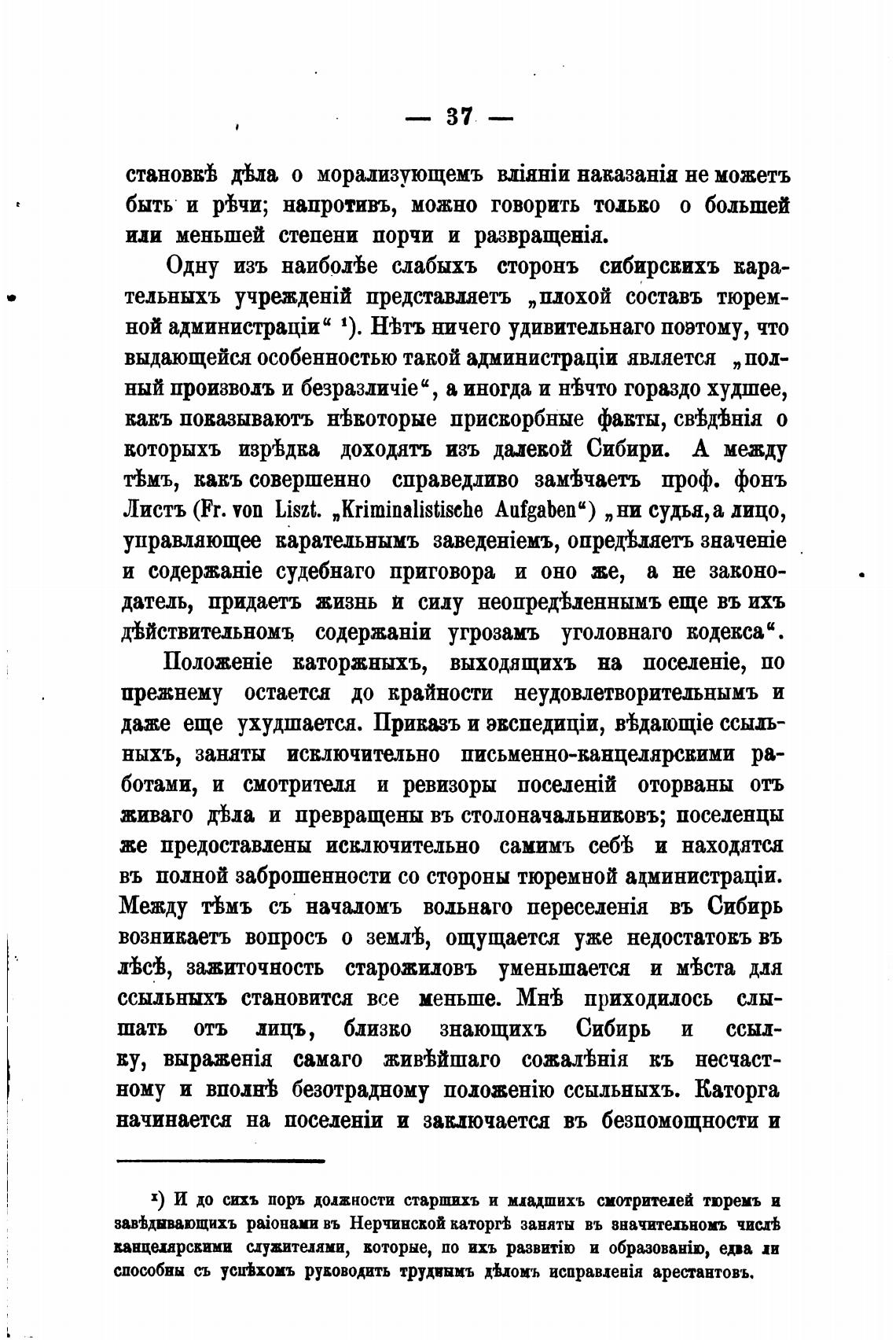 — 37 —

становкѣ дѣла о морализующемъ вліяніи наказанія не можетъ быть и рѣчи; напротивъ, можно говорить только о большей или меньшей степени порчи и развращенія.

Одну изъ наиболѣе слабыхъ сторонъ сибирскихъ карательныхъ учрежденій представляетъ „плохой составъ тюремной администраціи“ ¹). Нѣтъ ничего удивительнаго поэтому, что выдающейся особенностью такой администраціи является „полный произволъ и безразличіе“, а иногда и нѣчто гораздо худшее, какъ показываютъ нѣкоторые прискорбные факты, свѣдѣнія о которыхъ изрѣдка доходятъ изъ далекой Сибири. А между тѣмъ, какъ совершенно справедливо замѣчаетъ проф. фонъ Листъ (Fr. von Liszt. „Kriminalistische Aufgaben“) „ни судья, а лицо, управляющее карательнымъ заведеніемъ, опредѣляетъ значеніе и содержаніе судебнаго приговора и оно же, а не законодатель, придаетъ жизнь и силу неопредѣленнымъ еще въ ихъ дѣйствительномъ содержаніи угрозамъ уголовнаго кодекса“.

Положеніе каторжныхъ, выходящихъ на поселеніе, по прежнему остается до крайности неудовлетворительнымъ и даже еще ухудшается. Приказъ и экспедиціи, вѣдающіе ссыльныхъ, заняты исключительно письменно-канцелярскими работами, и смотрителя и ревизоры поселеній оторваны отъ живаго дѣла и превращены въ столоначальниковъ; поселенцы же предоставлены исключительно самимъ себѣ и находятся въ полной заброшенности со стороны тюремной администраціи. Между тѣмъ съ началомъ вольнаго переселенія въ Сибирь возникаетъ вопросъ о землѣ, ощущается уже недостатокъ въ лѣсѣ, зажиточность старожиловъ уменьшается и мѣста для ссыльныхъ становится все меньше. Мнѣ приходилось слышать отъ лицъ, близко знающихъ Сибирь и ссылку, выраженія самаго живѣйшаго сожалѣнія къ несчастному и вполнѣ безотрадному положенію ссыльныхъ. Каторга начинается на поселеніи и заключается въ безпомощности и

¹) И до сихъ поръ должности старшихъ и младшихъ смотрителей тюремъ и завѣдывающихъ раіонами въ Нерчинской каторгѣ заняты въ значительномъ числѣ канцелярскими служителями, которые, по ихъ развитію и образованію, едва ли способны съ успѣхомъ руководить труднымъ дѣломъ исправленія арестантовъ.